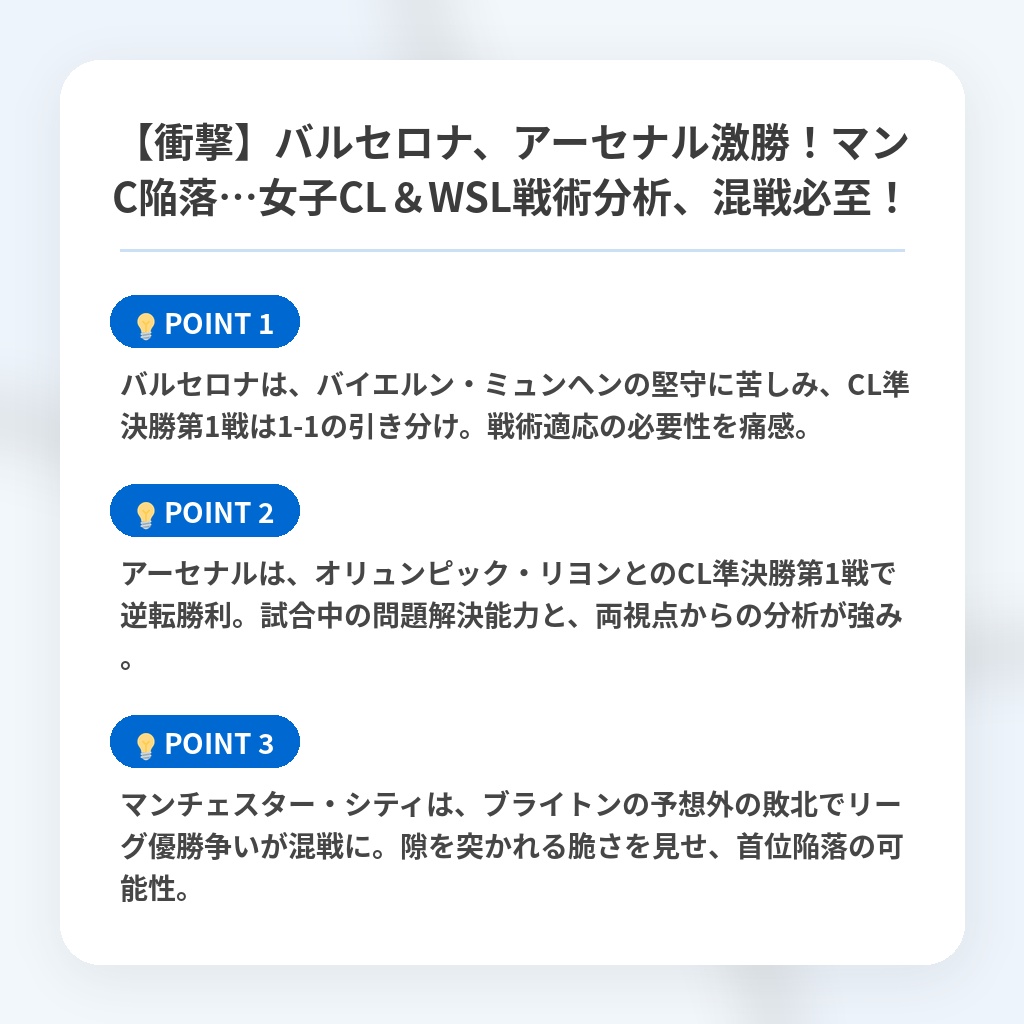 【衝撃】バルセロナ、アーセナル激勝！マンC陥落…女子CL＆WSL戦術分析、混戦必至！

POINT 1

バルセロナは、バイエルン・ミュンヘンの堅守に苦しみ、CL準決勝第1戦は1-1の引き分け。戦術適応の必要性を痛感。

POINT 2

アーセナルは、オリュンピック・リヨンとのCL準決勝第1戦で逆転勝利。試合中の問題解決能力と、両視点からの分析が強み。

POINT 3

マンチェスター・シティは、ブライトンの予想外の敗北でリーグ優勝争いが混戦に。隙を突かれる脆さを見せ、首位陥落の可能性。